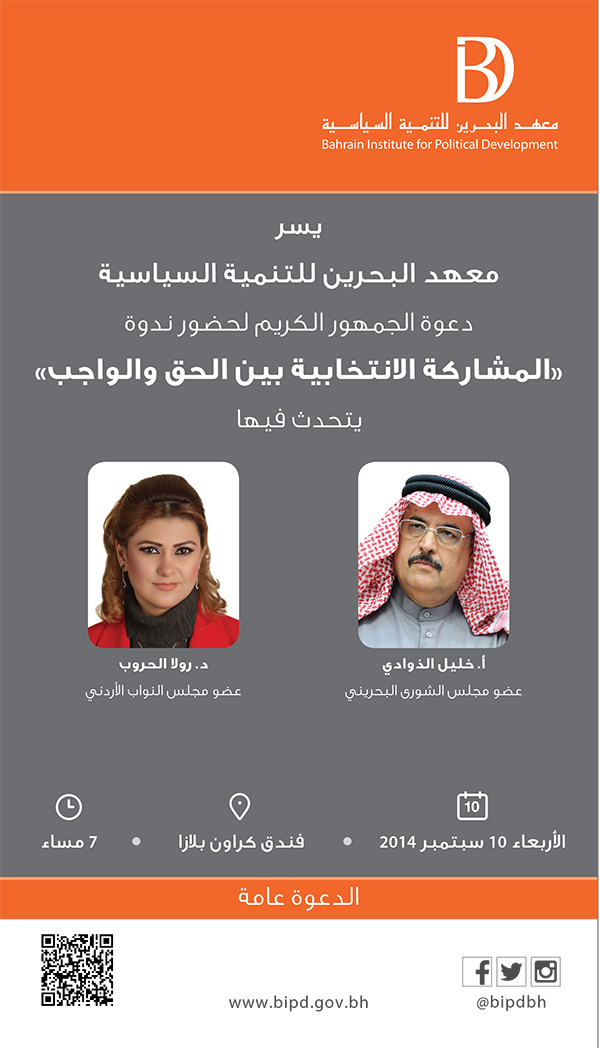 BD
معهد البحرين للتنمية السياسية
Bahrain Institute for Political Development

يسر
معهد البحرين للتنمية السياسية
دعوة الجمهور الكريم لحضور ندوة
«المشاركة الانتخابية بين الحق والواجب»
يتحدث فيها

أ. خليل الذوادي
عضو مجلس الشورى البحريني

د. رولا الحروب
عضو مجلس النواب الأردني

10
الأربعاء 10 سبتمبر 2014
فندق كراون بلازا
7 مساء

الدعوة عامة

@bipdbh
www.bipd.gov.bh